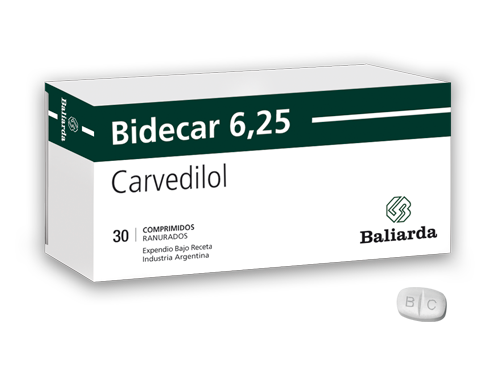 Baliarda

Bidecar 6,25

Carvedilol

30 COMPRIMIDOS RANURADOS

Expendio Bajo Receta
Industria Argentina

Baliarda

B C